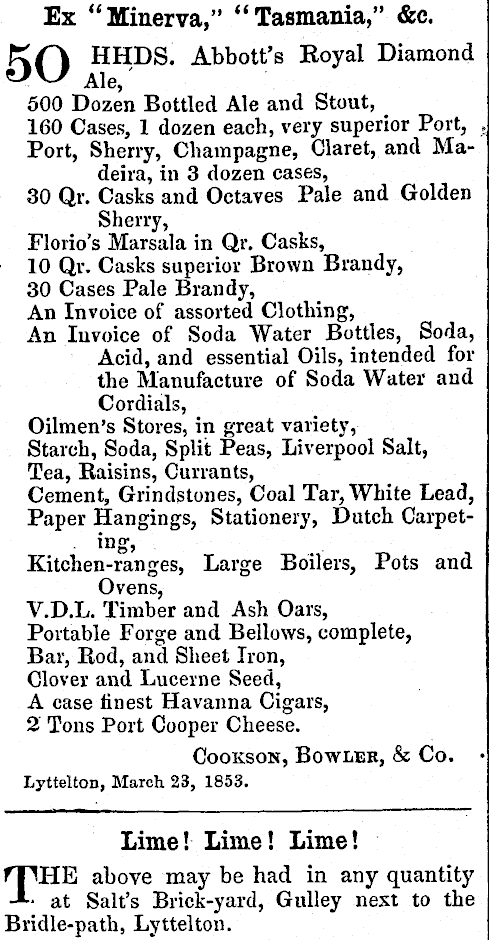 Ex "Minerva," "Tasmania," &c.

50 HHDS. Abbott's Royal Diamond Ale,
500 Dozen Bottled Ale and Stout,
160 Cases, 1 dozen each, very superior Port,
Port, Sherry, Champagne, Claret, and Madeira, in 3 dozen cases,
30 Qr. Casks and Octaves Pale and Golden Sherry,
Florio's Marsala in Qr. Casks,
10 Qr. Casks superior Brown Brandy,
30 Cases Pale Brandy,
An Invoice of assorted Clothing,
An Invoice of Soda Water Bottles, Soda, Acid, and essential Oils, intended for the Manufacture of Soda Water and Cordials,
Oilmen's Stores, in great variety,
Starch, Soda, Split Peas, Liverpool Salt,
Tea, Raisins, Currants,
Cement, Grindstones, Coal Tar, White Lead,
Paper Hangings, Stationery, Dutch Carpeting,
Kitchen-ranges, Large Boilers, Pots and Ovens,
V.D.L. Timber and Ash Oars,
Portable Forge and Bellows, complete,
Bar, Rod, and Sheet Iron,
Clover and Lucerne Seed,
A case finest Havanna Cigars,
2 Tons Port Cooper Cheese.

COOKSON, BOWLER, & Co.

Lyttelton, March 23, 1853.

Lime! Lime! Lime!

THE above may be had in any quantity at Salt's Brick-yard, Gulley next to the Bridle-path, Lyttelton.